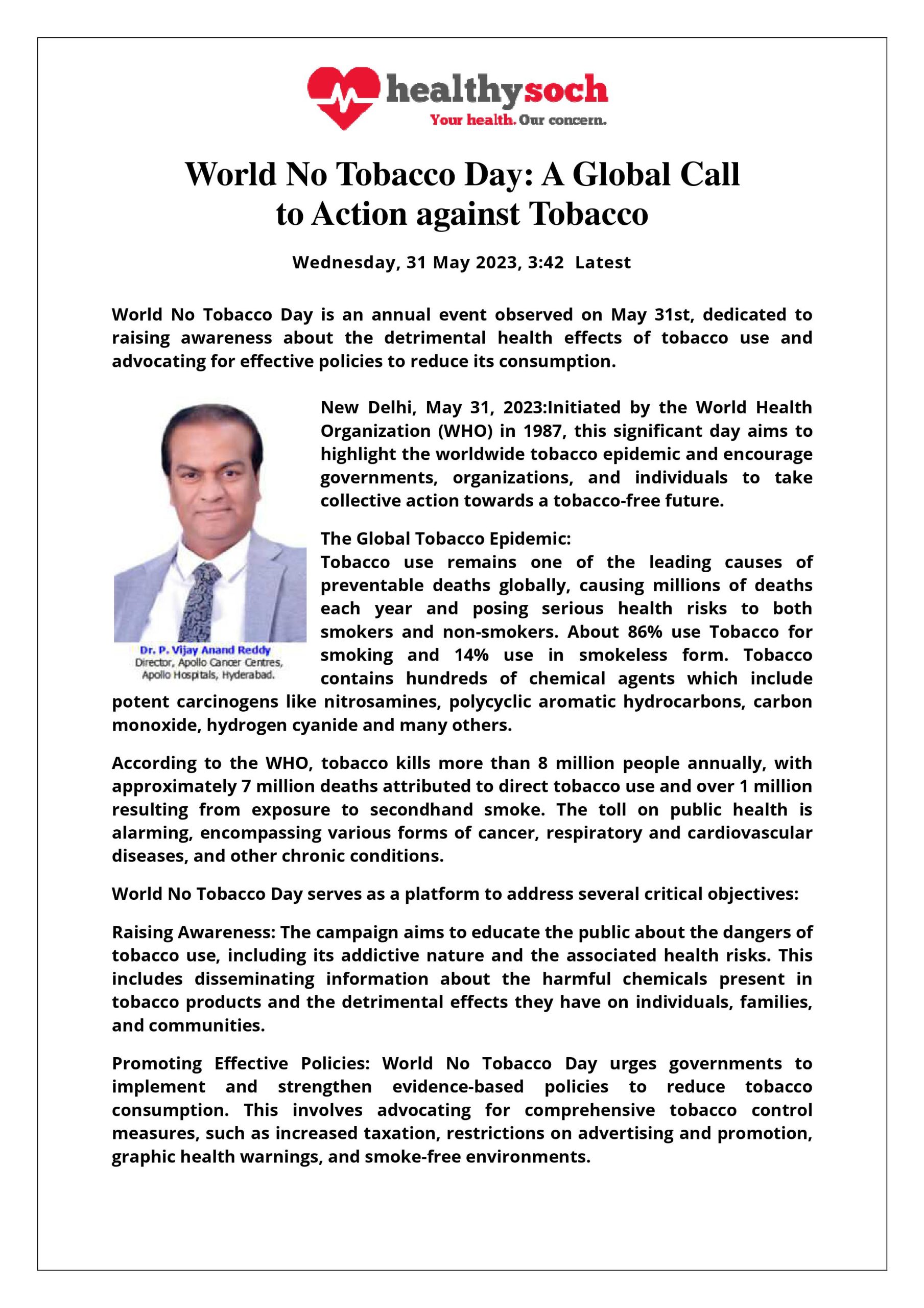 healthysoch
Your health. Our concern.

World No Tobacco Day: A Global Call to Action against Tobacco

Wednesday, 31 May 2023, 3:42 Latest

World No Tobacco Day is an annual event observed on May 31st, dedicated to raising awareness about the detrimental health effects of tobacco use and advocating for effective policies to reduce its consumption.

Dr. P. Vijay Anand Reddy
Director, Apollo Cancer Centres, Apollo Hospitals, Hyderabad.

New Delhi, May 31, 2023:Initiated by the World Health Organization (WHO) in 1987, this significant day aims to highlight the worldwide tobacco epidemic and encourage governments, organizations, and individuals to take collective action towards a tobacco-free future.

The Global Tobacco Epidemic:
Tobacco use remains one of the leading causes of preventable deaths globally, causing millions of deaths each year and posing serious health risks to both smokers and non-smokers. About 86% use Tobacco for smoking and 14% use in smokeless form. Tobacco contains hundreds of chemical agents which include potent carcinogens like nitrosamines, polycyclic aromatic hydrocarbons, carbon monoxide, hydrogen cyanide and many others.

According to the WHO, tobacco kills more than 8 million people annually, with approximately 7 million deaths attributed to direct tobacco use and over 1 million resulting from exposure to secondhand smoke. The toll on public health is alarming, encompassing various forms of cancer, respiratory and cardiovascular diseases, and other chronic conditions.

World No Tobacco Day serves as a platform to address several critical objectives:

Raising Awareness: The campaign aims to educate the public about the dangers of tobacco use, including its addictive nature and the associated health risks. This includes disseminating information about the harmful chemicals present in tobacco products and the detrimental effects they have on individuals, families, and communities.

Promoting Effective Policies: World No Tobacco Day urges governments to implement and strengthen evidence-based policies to reduce tobacco consumption. This involves advocating for comprehensive tobacco control measures, such as increased taxation, restrictions on advertising and promotion, graphic health warnings, and smoke-free environments.